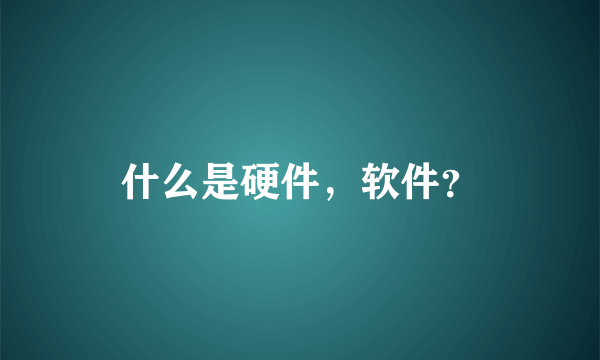 什么是硬件，软件?